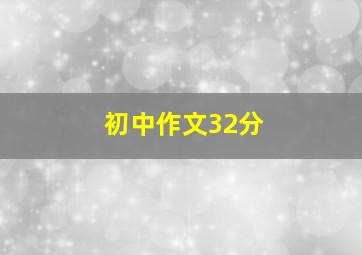 初中作文32分